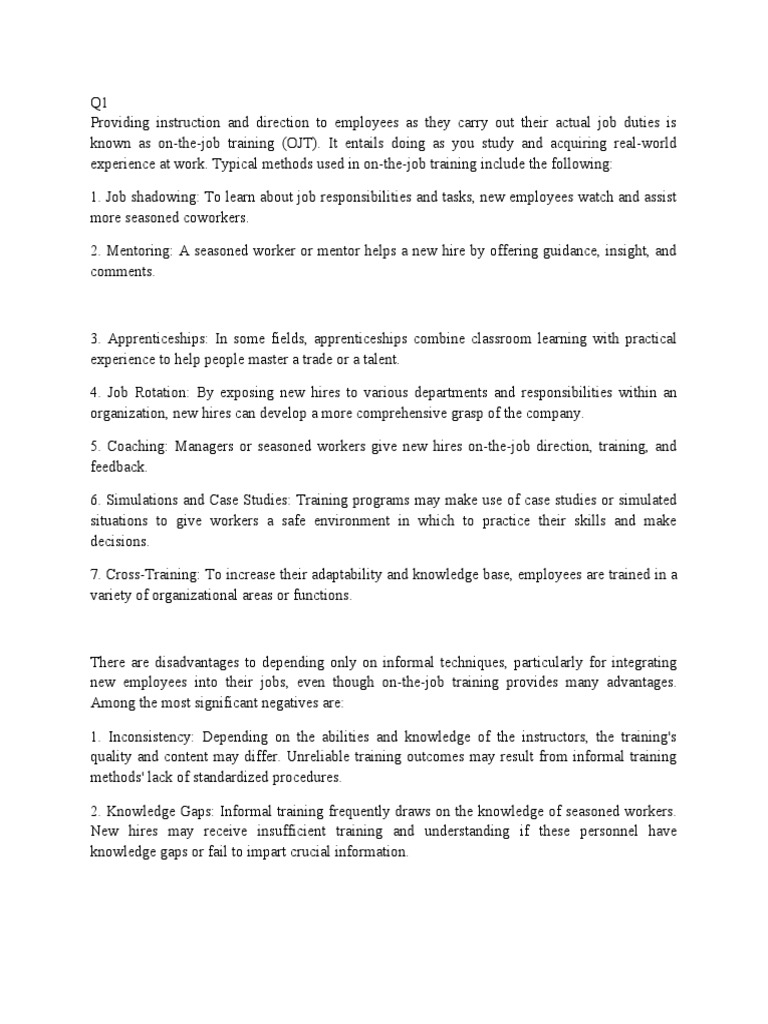 Q1
Providing instruction and direction to employees as they carry out their actual job duties is known as on-the-job training (OJT). It entails doing as you study and acquiring real-world experience at work. Typical methods used in on-the-job training include the following:

1. Job shadowing: To learn about job responsibilities and tasks, new employees watch and assist more seasoned coworkers.

2. Mentoring: A seasoned worker or mentor helps a new hire by offering guidance, insight, and comments.

3. Apprenticeships: In some fields, apprenticeships combine classroom learning with practical experience to help people master a trade or a talent.

4. Job Rotation: By exposing new hires to various departments and responsibilities within an organization, new hires can develop a more comprehensive grasp of the company.

5. Coaching: Managers or seasoned workers give new hires on-the-job direction, training, and feedback.

6. Simulations and Case Studies: Training programs may make use of case studies or simulated situations to give workers a safe environment in which to practice their skills and make decisions.

7. Cross-Training: To increase their adaptability and knowledge base, employees are trained in a variety of organizational areas or functions.

There are disadvantages to depending only on informal techniques, particularly for integrating new employees into their jobs, even though on-the-job training provides many advantages. Among the most significant negatives are:

1. Inconsistency: Depending on the abilities and knowledge of the instructors, the training's quality and content may differ. Unreliable training outcomes may result from informal training methods' lack of standardized procedures.

2. Knowledge Gaps: Informal training frequently draws on the knowledge of seasoned workers. New hires may receive insufficient training and understanding if these personnel have knowledge gaps or fail to impart crucial information.